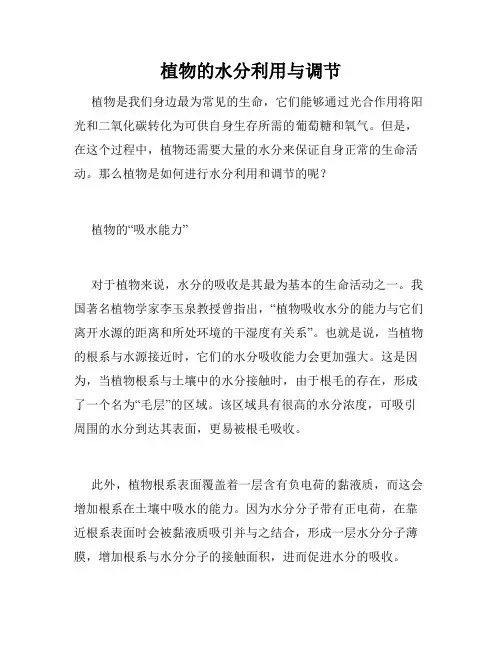 植物的水分利用与调节

植物是我们身边最为常见的生命，它们能够通过光合作用将阳光和二氧化碳转化为可供自身生存所需的葡萄糖和氧气。但是，在这个过程中，植物还需要大量的水分来保证自身正常的生命活动。那么植物是如何进行水分利用和调节的呢？

植物的“吸水能力”

对于植物来说，水分的吸收是其最为基本的生命活动之一。我国著名植物学家李玉泉教授曾指出，“植物吸收水分的能力与它们离开水源的距离和所处环境的干湿度有关系”。也就是说，当植物的根系与水源接近时，它们的水分吸收能力会更加强大。这是因为，当植物根系与土壤中的水分接触时，由于根毛的存在，形成了一个名为“毛层”的区域。该区域具有很高的水分浓度，可吸引周围的水分到达其表面，更易被根毛吸收。

此外，植物根系表面覆盖着一层含有负电荷的黏液质，而这会增加根系在土壤中吸水的能力。因为水分分子带有正电荷，在靠近根系表面时会被黏液质吸引并与之结合，形成一层水分分子薄膜，增加根系与水分分子的接触面积，进而促进水分的吸收。